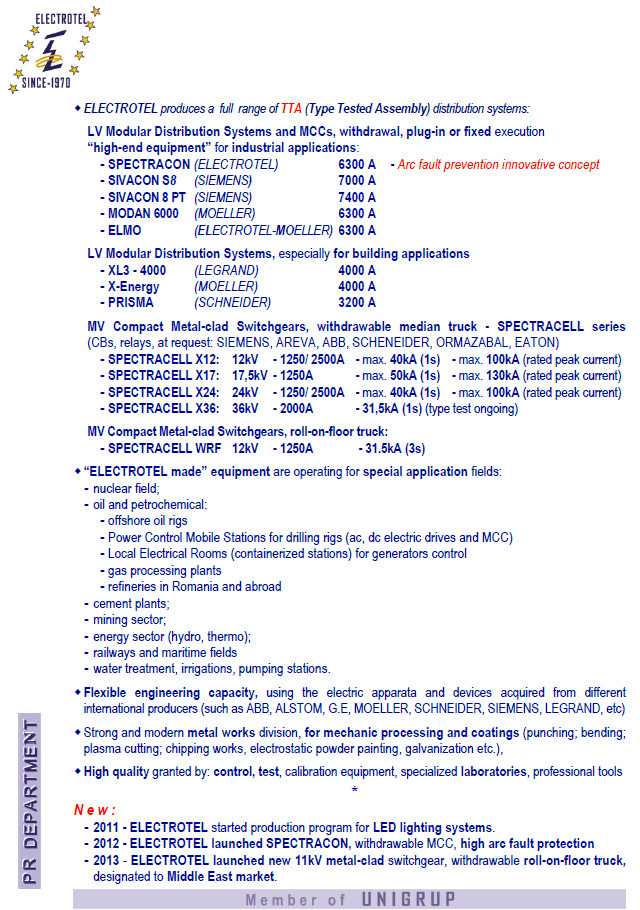 ELECTROTEL
SINCE-1970

◆ ELECTROTEL produces a full range of TTA (Type Tested Assembly) distribution systems:

LV Modular Distribution Systems and MCCs, withdrawal, plug-in or fixed execution "high-end equipment" for industrial applications:
- SPECTRACON (ELECTROTEL) 6300 A - Arc fault prevention innovative concept
- SIVACON S8 (SIEMENS) 7000 A
- SIVACON 8 PT (SIEMENS) 7400 A
- MODAN 6000 (MOELLER) 6300 A
- ELMO (ELECTROTEL-MOELLER) 6300 A

LV Modular Distribution Systems, especially for building applications
- XL3 - 4000 (LEGRAND) 4000 A
- X-Energy (MOELLER) 4000 A
- PRISMA (SCHNEIDER) 3200 A

MV Compact Metal-clad Switchgears, withdrawable median truck - SPECTRACELL series (CBs, relays, at request: SIEMENS, AREVA, ABB, SCHENEIDER, ORMAZABAL, EATON)
- SPECTRACELL X12: 12kV - 1250/ 2500A - max. 40kA (1s) - max. 100kA (rated peak current)
- SPECTRACELL X17: 17,5kV - 1250A - max. 50kA (1s) - max. 130kA (rated peak current)
- SPECTRACELL X24: 24kV - 1250/ 2500A - max. 40kA (1s) - max. 100kA (rated peak current)
- SPECTRACELL X36: 36kV - 2000A - 31,5kA (1s) (type test ongoing)

MV Compact Metal-clad Switchgears, roll-on-floor truck:
- SPECTRACELL WRF 12kV - 1250A - 31.5kA (3s)

◆ "ELECTROTEL made" equipment are operating for special application fields:
- nuclear field;
- oil and petrochemical:
- offshore oil rigs
- Power Control Mobile Stations for drilling rigs (ac, dc electric drives and MCC)
- Local Electrical Rooms (containerized stations) for generators control
- gas processing plants
- refineries in Romania and abroad
- cement plants;
- mining sector;
- energy sector (hydro, thermo);
- railways and maritime fields
- water treatment, irrigations, pumping stations.

◆ Flexible engineering capacity, using the electric apparata and devices acquired from different international producers (such as ABB, ALSTOM, G.E, MOELLER, SCHNEIDER, SIEMENS, LEGRAND, etc)

◆ Strong and modern metal works division, for mechanic processing and coatings (punching; bending; plasma cutting; chipping works, electrostatic powder painting, galvanization etc.),

◆ High quality granted by: control, test, calibration equipment, specialized laboratories, professional tools

*

New:
- 2011 - ELECTROTEL started production program for LED lighting systems.
- 2012 - ELECTROTEL launched SPECTRACON, withdrawable MCC, high arc fault protection
- 2013 - ELECTROTEL launched new 11kV metal-clad switchgear, withdrawable roll-on-floor truck, designated to Middle East market.

PR DEPARTMENT

Member of UNIGRUP